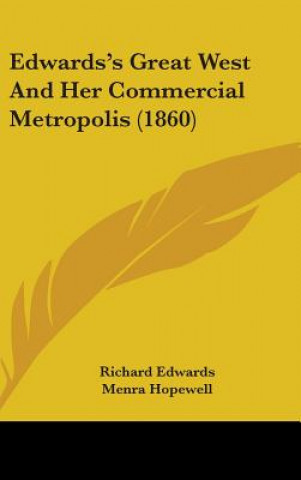 Edwards's Great West And Her Commercial Metropolis (1860)

Richard Edwards
Menra Hopewell